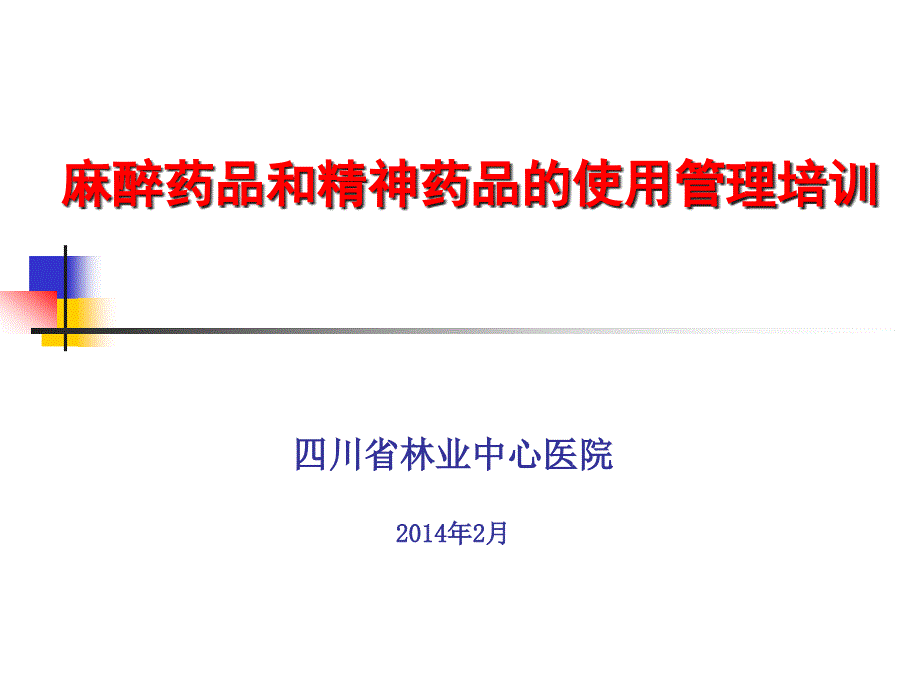 麻醉药品和精神药品的使用管理培训

四川省林业中心医院

2014年2月